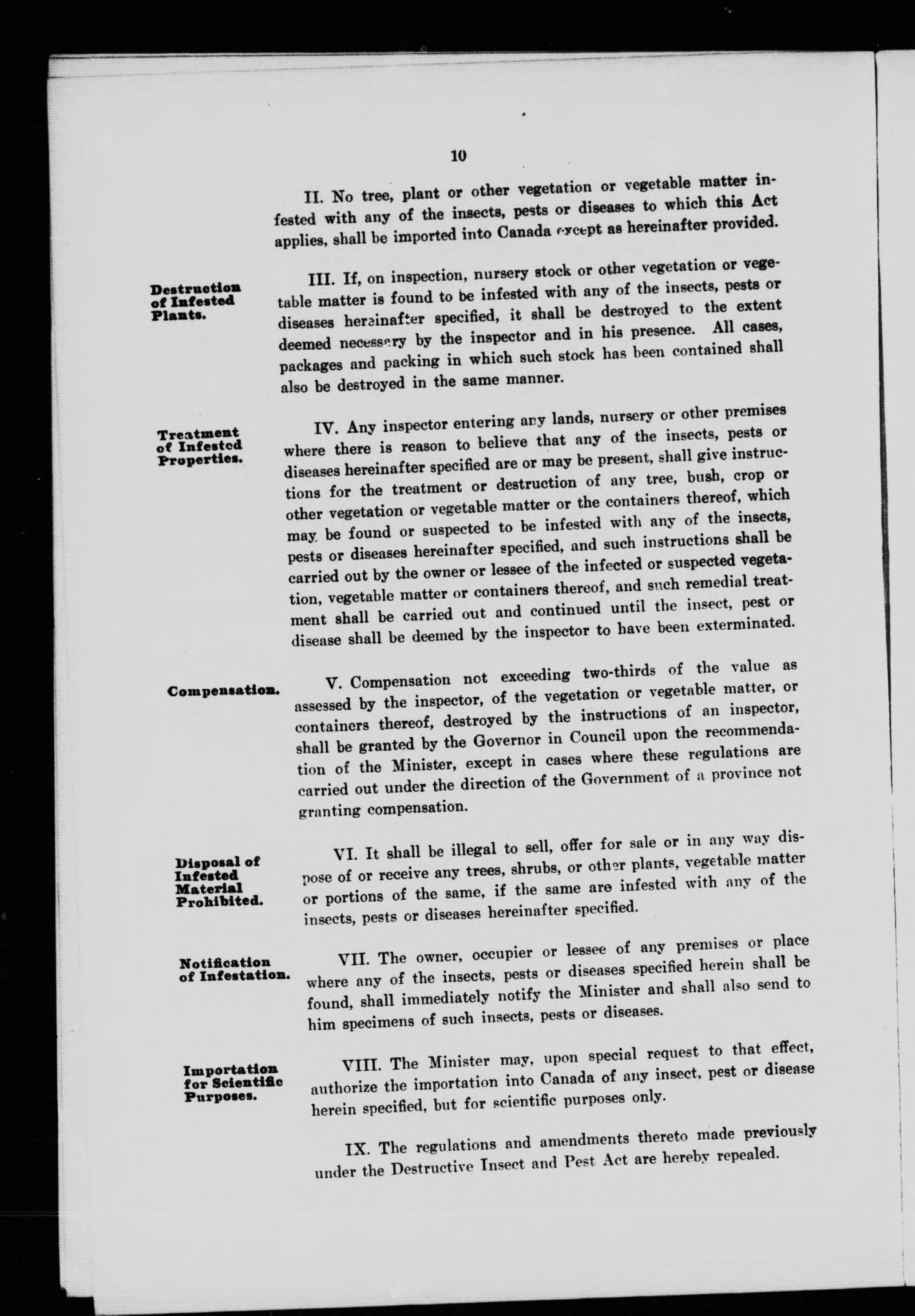 10

II. No tree, plant or other vegetation or vegetable matter infested with any of the insects, pests or diseases to which this Act applies, shall be imported into Canada except as hereinafter provided.

Destruction of Infested Plants.

III. If, on inspection, nursery stock or other vegetation or vegetable matter is found to be infested with any of the insects, pests or diseases hereinafter specified, it shall be destroyed to the extent deemed necessary by the inspector and in his presence. All cases, packages and packing in which such stock has been contained shall also be destroyed in the same manner.

Treatment of Infested Properties.

IV. Any inspector entering any lands, nursery or other premises where there is reason to believe that any of the insects, pests or diseases hereinafter specified are or may be present, shall give instructions for the treatment or destruction of any tree, bush, crop or other vegetation or vegetable matter or the containers thereof, which may be found or suspected to be infested with any of the insects, pests or diseases hereinafter specified, and such instructions shall be carried out by the owner or lessee of the infected or suspected vegetation, vegetable matter or containers thereof, and such remedial treatment shall be carried out and continued until the insect, pest or disease shall be deemed by the inspector to have been exterminated.

Compensation.

V. Compensation not exceeding two-thirds of the value as assessed by the inspector, of the vegetation or vegetable matter, or containers thereof, destroyed by the instructions of an inspector, shall be granted by the Governor in Council upon the recommendation of the Minister, except in cases where these regulations are carried out under the direction of the Government of a province not granting compensation.

Disposal of Infested Material Prohibited.

VI. It shall be illegal to sell, offer for sale or in any way dispose of or receive any trees, shrubs, or other plants, vegetable matter or portions of the same, if the same are infested with any of the insects, pests or diseases hereinafter specified.

Notification of Infestation.

VII. The owner, occupier or lessee of any premises or place where any of the insects, pests or diseases specified herein shall be found, shall immediately notify the Minister and shall also send to him specimens of such insects, pests or diseases.

Importation for Scientific Purposes.

VIII. The Minister may, upon special request to that effect, authorize the importation into Canada of any insect, pest or disease herein specified, but for scientific purposes only.

IX. The regulations and amendments thereto made previously under the Destructive Insect and Pest Act are hereby repealed.